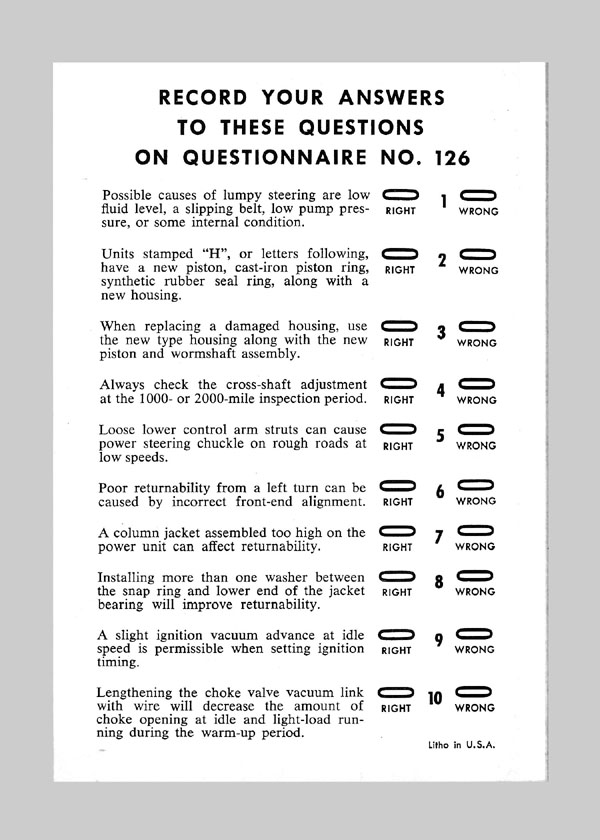 RECORD YOUR ANSWERS
TO THESE QUESTIONS
ON QUESTIONNAIRE NO. 126

Possible causes of lumpy steering are low fluid level, a slipping belt, low pump pressure, or some internal condition.
RIGHT 1 WRONG

Units stamped "H", or letters following, have a new piston, cast-iron piston ring, synthetic rubber seal ring, along with a new housing.
RIGHT 2 WRONG

When replacing a damaged housing, use the new type housing along with the new piston and wormshaft assembly.
RIGHT 3 WRONG

Always check the cross-shaft adjustment at the 1000- or 2000-mile inspection period.
RIGHT 4 WRONG

Loose lower control arm struts can cause power steering chuckle on rough roads at low speeds.
RIGHT 5 WRONG

Poor returnability from a left turn can be caused by incorrect front-end alignment.
RIGHT 6 WRONG

A column jacket assembled too high on the power unit can affect returnability.
RIGHT 7 WRONG

Installing more than one washer between the snap ring and lower end of the jacket bearing will improve returnability.
RIGHT 8 WRONG

A slight ignition vacuum advance at idle speed is permissible when setting ignition timing.
RIGHT 9 WRONG

Lengthening the choke valve vacuum link with wire will decrease the amount of choke opening at idle and light-load running during the warm-up period.
RIGHT 10 WRONG

Litho in U.S.A.